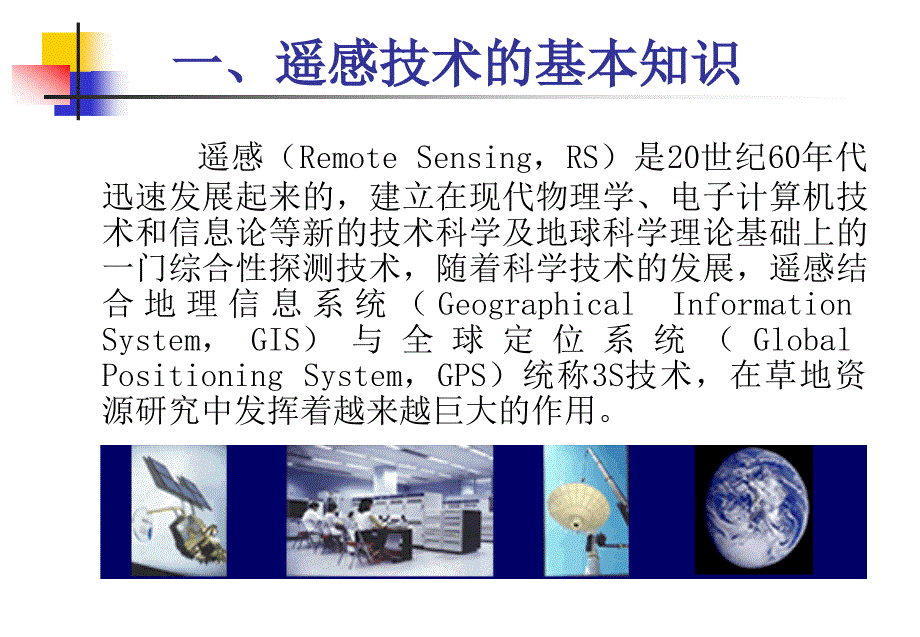 一、遥感技术的基本知识

遥感（Remote Sensing，RS）是20世纪60年代迅速发展起来的，建立在现代物理学、电子计算机技术和信息论等新的技术科学及地球科学理论基础上的一门综合性探测技术，随着科学技术的发展，遥感结合地理信息系统（Geographical Information System，GIS）与全球定位系统（Global Positioning System，GPS）统称3S技术，在草地资源研究中发挥着越来越巨大的作用。